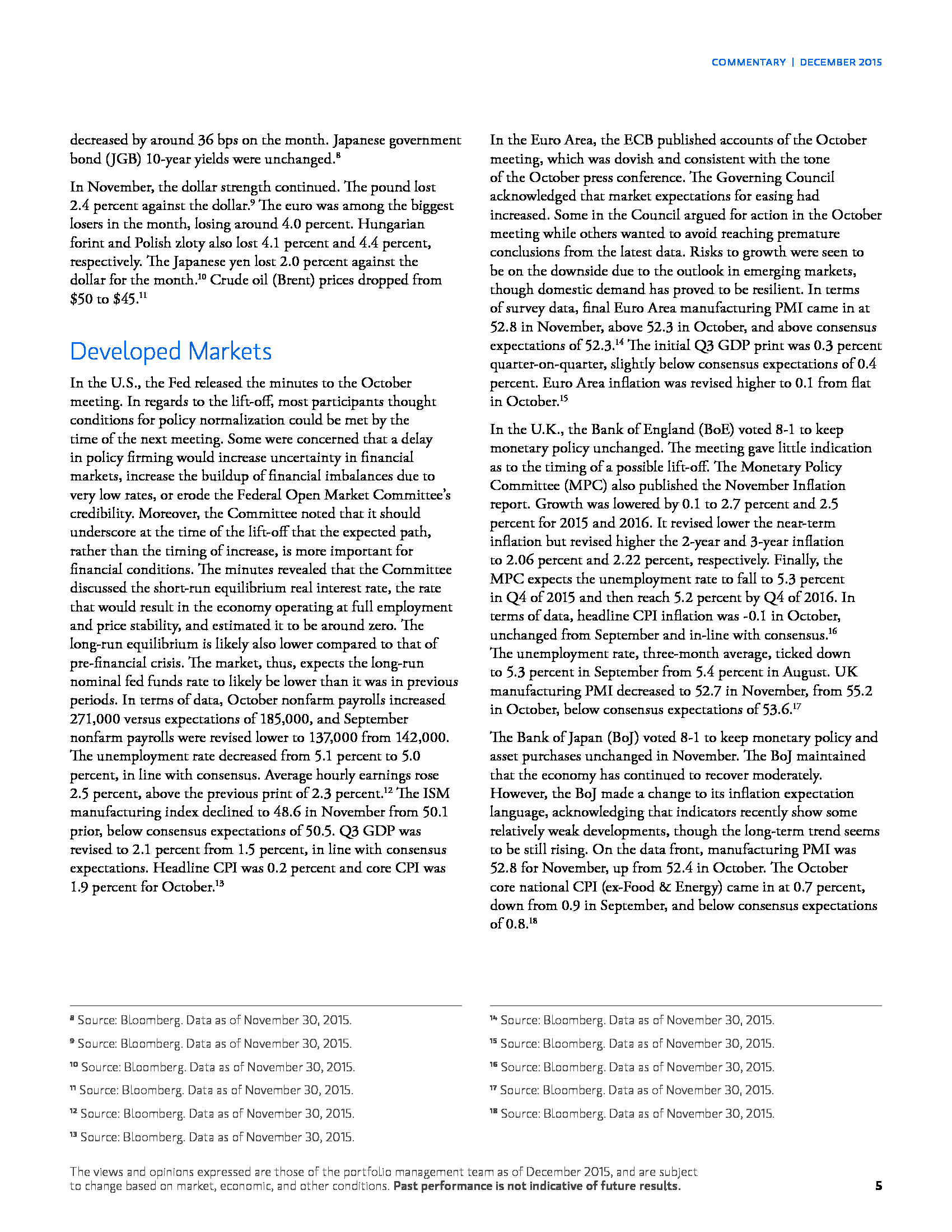 COMMENTARY | DECEMBER 2015

decreased by around 36 bps on the month. Japanese government bond (JGB) 10-year yields were unchanged.$^{8}$

In November, the dollar strength continued. The pound lost 2.4 percent against the dollar.$^{9}$ The euro was among the biggest losers in the month, losing around 4.0 percent. Hungarian forint and Polish zloty also lost 4.1 percent and 4.4 percent, respectively. The Japanese yen lost 2.0 percent against the dollar for the month.$^{10}$ Crude oil (Brent) prices dropped from \$50 to \$45.$^{11}$

Developed Markets

In the U.S., the Fed released the minutes to the October meeting. In regards to the lift-off, most participants thought conditions for policy normalization could be met by the time of the next meeting. Some were concerned that a delay in policy firming would increase uncertainty in financial markets, increase the buildup of financial imbalances due to very low rates, or erode the Federal Open Market Committee's credibility. Moreover, the Committee noted that it should underscore at the time of the lift-off that the expected path, rather than the timing of increase, is more important for financial conditions. The minutes revealed that the Committee discussed the short-run equilibrium real interest rate, the rate that would result in the economy operating at full employment and price stability, and estimated it to be around zero. The long-run equilibrium is likely also lower compared to that of pre-financial crisis. The market, thus, expects the long-run nominal fed funds rate to likely be lower than it was in previous periods. In terms of data, October nonfarm payrolls increased 271,000 versus expectations of 185,000, and September nonfarm payrolls were revised lower to 137,000 from 142,000. The unemployment rate decreased from 5.1 percent to 5.0 percent, in line with consensus. Average hourly earnings rose 2.5 percent, above the previous print of 2.3 percent.$^{12}$ The ISM manufacturing index declined to 48.6 in November from 50.1 prior, below consensus expectations of 50.5. Q3 GDP was revised to 2.1 percent from 1.5 percent, in line with consensus expectations. Headline CPI was 0.2 percent and core CPI was 1.9 percent for October.$^{13}$

In the Euro Area, the ECB published accounts of the October meeting, which was dovish and consistent with the tone of the October press conference. The Governing Council acknowledged that market expectations for easing had increased. Some in the Council argued for action in the October meeting while others wanted to avoid reaching premature conclusions from the latest data. Risks to growth were seen to be on the downside due to the outlook in emerging markets, though domestic demand has proved to be resilient. In terms of survey data, final Euro Area manufacturing PMI came in at 52.8 in November, above 52.3 in October, and above consensus expectations of 52.3.$^{14}$ The initial Q3 GDP print was 0.3 percent quarter-on-quarter, slightly below consensus expectations of 0.4 percent. Euro Area inflation was revised higher to 0.1 from flat in October.$^{15}$

In the U.K., the Bank of England (BoE) voted 8-1 to keep monetary policy unchanged. The meeting gave little indication as to the timing of a possible lift-off. The Monetary Policy Committee (MPC) also published the November Inflation report. Growth was lowered by 0.1 to 2.7 percent and 2.5 percent for 2015 and 2016. It revised lower the near-term inflation but revised higher the 2-year and 3-year inflation to 2.06 percent and 2.22 percent, respectively. Finally, the MPC expects the unemployment rate to fall to 5.3 percent in Q4 of 2015 and then reach 5.2 percent by Q4 of 2016. In terms of data, headline CPI inflation was -0.1 in October, unchanged from September and in-line with consensus.$^{16}$ The unemployment rate, three-month average, ticked down to 5.3 percent in September from 5.4 percent in August. UK manufacturing PMI decreased to 52.7 in November, from 55.2 in October, below consensus expectations of 53.6.$^{17}$

The Bank of Japan (BoJ) voted 8-1 to keep monetary policy and asset purchases unchanged in November. The BoJ maintained that the economy has continued to recover moderately. However, the BoJ made a change to its inflation expectation language, acknowledging that indicators recently show some relatively weak developments, though the long-term trend seems to be still rising. On the data front, manufacturing PMI was 52.8 for November, up from 52.4 in October. The October core national CPI (ex-Food & Energy) came in at 0.7 percent, down from 0.9 in September, and below consensus expectations of 0.8.$^{18}$

$^{8}$ Source: Bloomberg. Data as of November 30, 2015.
$^{9}$ Source: Bloomberg. Data as of November 30, 2015.
$^{10}$ Source: Bloomberg. Data as of November 30, 2015.
$^{11}$ Source: Bloomberg. Data as of November 30, 2015.
$^{12}$ Source: Bloomberg. Data as of November 30, 2015.
$^{13}$ Source: Bloomberg. Data as of November 30, 2015.

$^{14}$ Source: Bloomberg. Data as of November 30, 2015.
$^{15}$ Source: Bloomberg. Data as of November 30, 2015.
$^{16}$ Source: Bloomberg. Data as of November 30, 2015.
$^{17}$ Source: Bloomberg. Data as of November 30, 2015.
$^{18}$ Source: Bloomberg. Data as of November 30, 2015.

The views and opinions expressed are those of the portfolio management team as of December 2015, and are subject to change based on market, economic, and other conditions. Past performance is not indicative of future results.

5